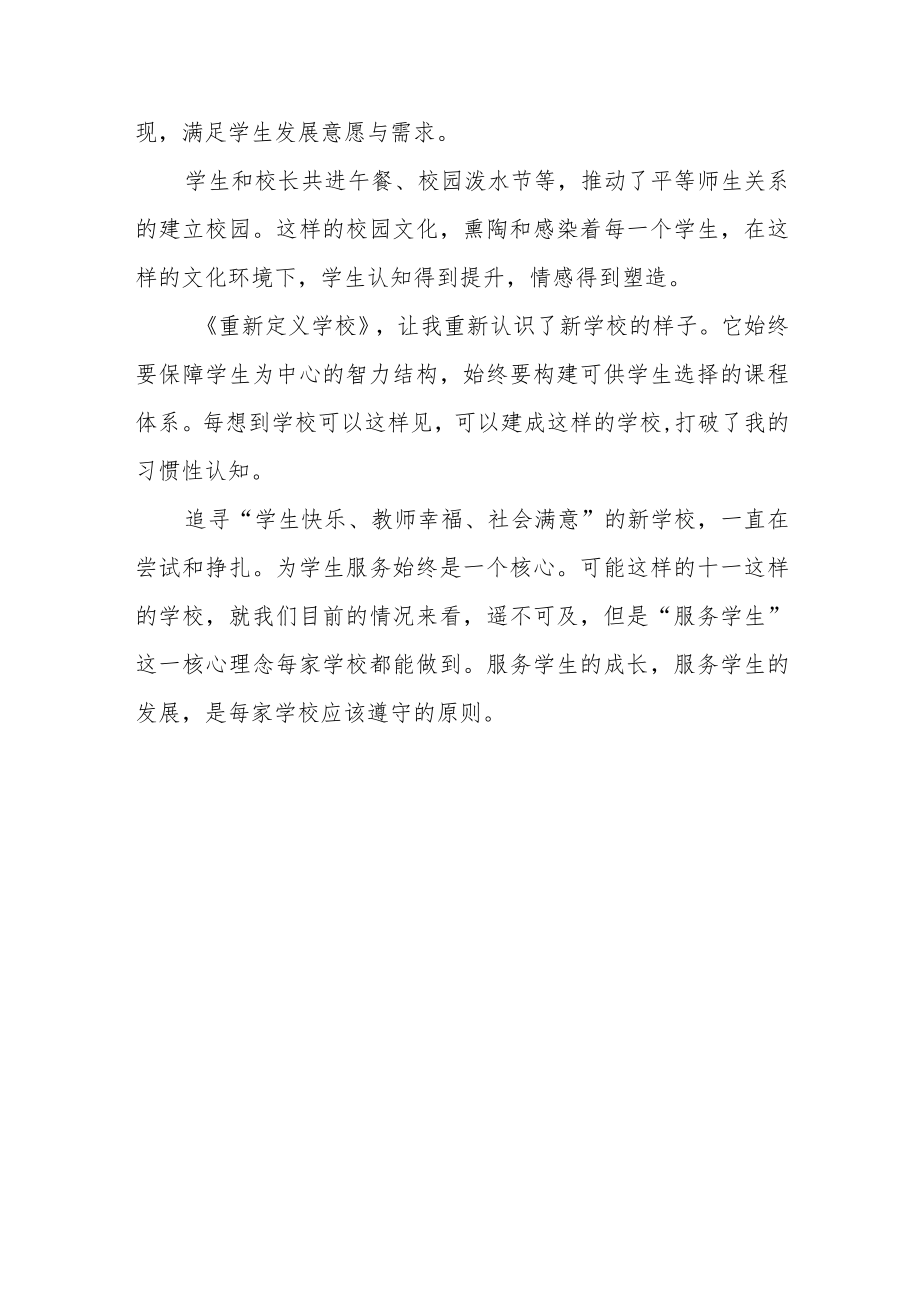 现，满足学生发展意愿与需求。

学生和校长共进午餐、校园泼水节等，推动了平等师生关系的建立校园。这样的校园文化，熏陶和感染着每一个学生，在这样的文化环境下，学生认知得到提升，情感得到塑造。

《重新定义学校》，让我重新认识了新学校的样子。它始终要保障学生为中心的智力结构，始终要构建可供学生选择的课程体系。每想到学校可以这样见，可以建成这样的学校,打破了我的习惯性认知。

追寻“学生快乐、教师幸福、社会满意”的新学校，一直在尝试和挣扎。为学生服务始终是一个核心。可能这样的十一这样的学校，就我们目前的情况来看，遥不可及，但是“服务学生”这一核心理念每家学校都能做到。服务学生的成长，服务学生的发展，是每家学校应该遵守的原则。